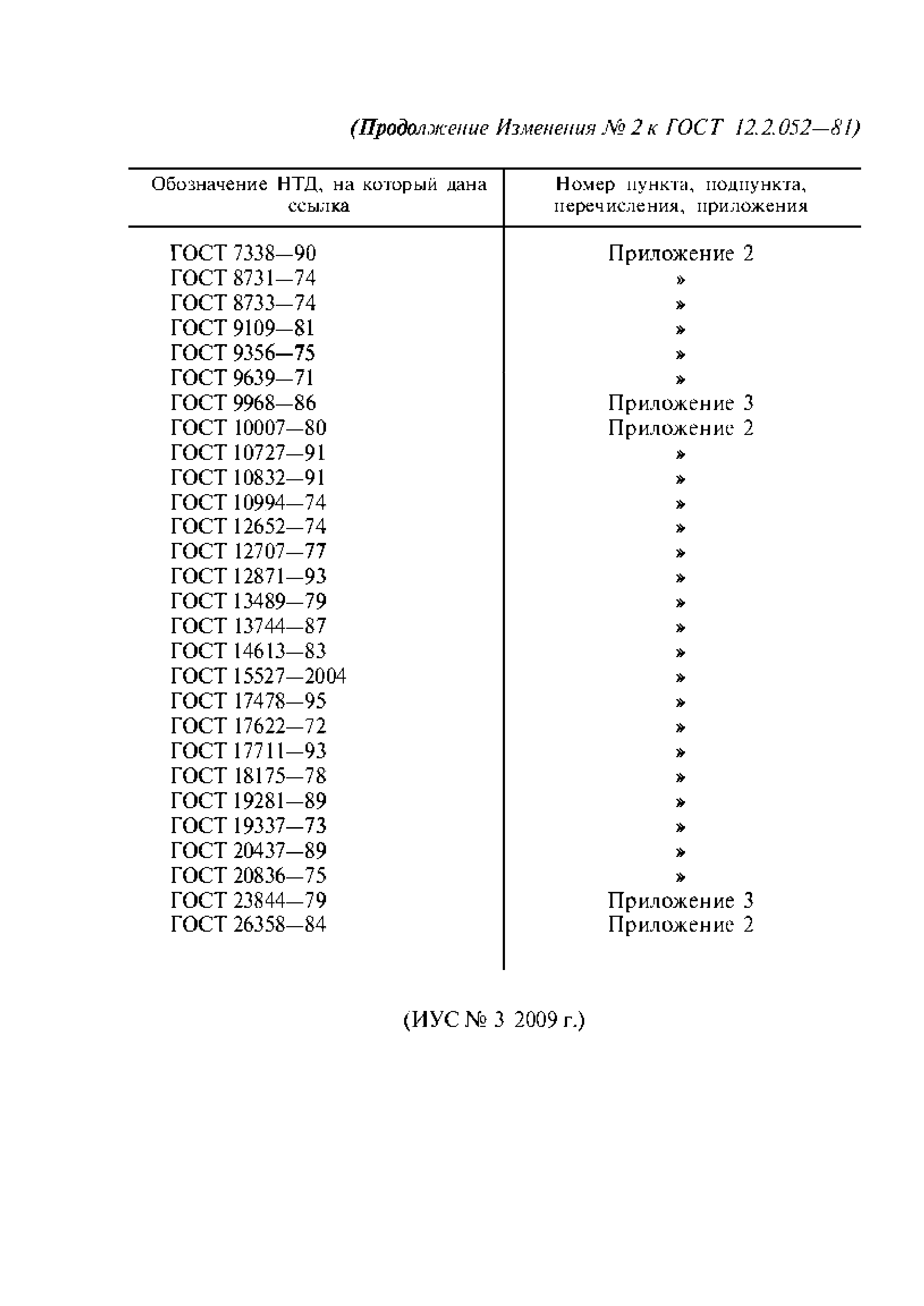 (Продолжение Изменения № 2 к ГОСТ 12.2.052—81)

| Обозначение НТД, на который дана ссылка | Номер пункта, подпункта, перечисления, приложения |
|---|---|
| ГОСТ 7338—90 | Приложение 2 |
| ГОСТ 8731—74 | » |
| ГОСТ 8733—74 | » |
| ГОСТ 9109—81 | » |
| ГОСТ 9356—75 | » |
| ГОСТ 9639—71 | » |
| ГОСТ 9968—86 | Приложение 3 |
| ГОСТ 10007—80 | Приложение 2 |
| ГОСТ 10727—91 | » |
| ГОСТ 10832—91 | » |
| ГОСТ 10994—74 | » |
| ГОСТ 12652—74 | » |
| ГОСТ 12707—77 | » |
| ГОСТ 12871—93 | » |
| ГОСТ 13489—79 | » |
| ГОСТ 13744—87 | » |
| ГОСТ 14613—83 | » |
| ГОСТ 15527—2004 | » |
| ГОСТ 17478—95 | » |
| ГОСТ 17622—72 | » |
| ГОСТ 17711—93 | » |
| ГОСТ 18175—78 | » |
| ГОСТ 19281—89 | » |
| ГОСТ 19337—73 | » |
| ГОСТ 20437—89 | » |
| ГОСТ 20836—75 | » |
| ГОСТ 23844—79 | Приложение 3 |
| ГОСТ 26358—84 | Приложение 2 |

(ИУС № 3 2009 г.)